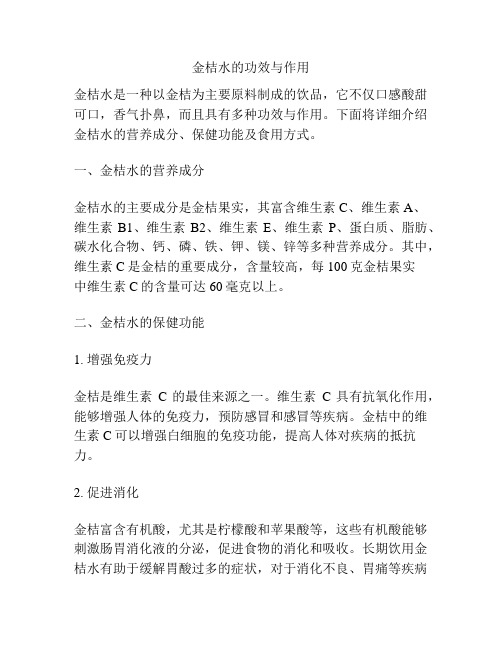 金桔水的功效与作用

金桔水是一种以金桔为主要原料制成的饮品，它不仅口感酸甜可口，香气扑鼻，而且具有多种功效与作用。下面将详细介绍金桔水的营养成分、保健功能及食用方式。

一、金桔水的营养成分

金桔水的主要成分是金桔果实，其富含维生素 C、维生素 A、维生素 B1、维生素 B2、维生素 E、维生素 P、蛋白质、脂肪、碳水化合物、钙、磷、铁、钾、镁、锌等多种营养成分。其中，维生素 C 是金桔的重要成分，含量较高，每 100 克金桔果实中维生素 C 的含量可达 60 毫克以上。

二、金桔水的保健功能

1. 增强免疫力

金桔是维生素 C 的最佳来源之一。维生素 C 具有抗氧化作用，能够增强人体的免疫力，预防感冒和感冒等疾病。金桔中的维生素 C 可以增强白细胞的免疫功能，提高人体对疾病的抵抗力。

2. 促进消化

金桔富含有机酸，尤其是柠檬酸和苹果酸等，这些有机酸能够刺激肠胃消化液的分泌，促进食物的消化和吸收。长期饮用金桔水有助于缓解胃酸过多的症状，对于消化不良、胃痛等疾病